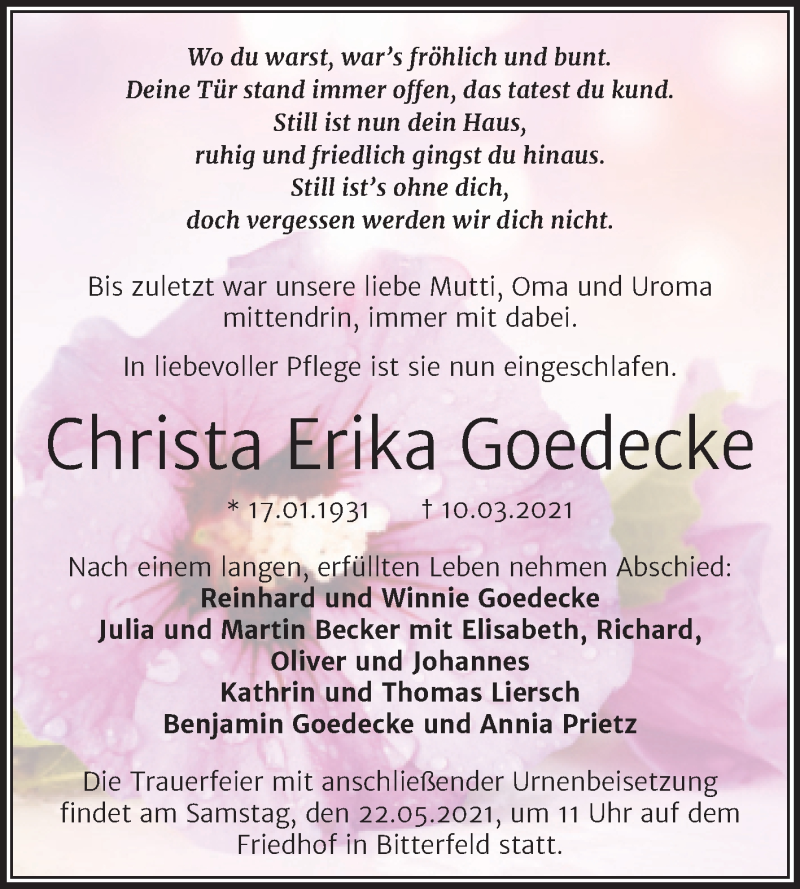 Wo du warst, war's fröhlich und bunt.
Deine Tür stand immer offen, das tatest du kund.
Still ist nun dein Haus,
ruhig und friedlich gingst du hinaus.
Still ist's ohne dich,
doch vergessen werden wir dich nicht.

Bis zuletzt war unsere liebe Mutti, Oma und Uroma mittendrin, immer mit dabei.

In liebevoller Pflege ist sie nun eingeschlafen.

Christa Erika Goedecke

* 17.01.1931 † 10.03.2021

Nach einem langen, erfüllten Leben nehmen Abschied:
Reinhard und Winnie Goedecke
Julia und Martin Becker mit Elisabeth, Richard, Oliver und Johannes
Kathrin und Thomas Liersch
Benjamin Goedecke und Annia Prietz

Die Trauerfeier mit anschließender Urnenbeisetzung findet am Samstag, den 22.05.2021, um 11 Uhr auf dem Friedhof in Bitterfeld statt.